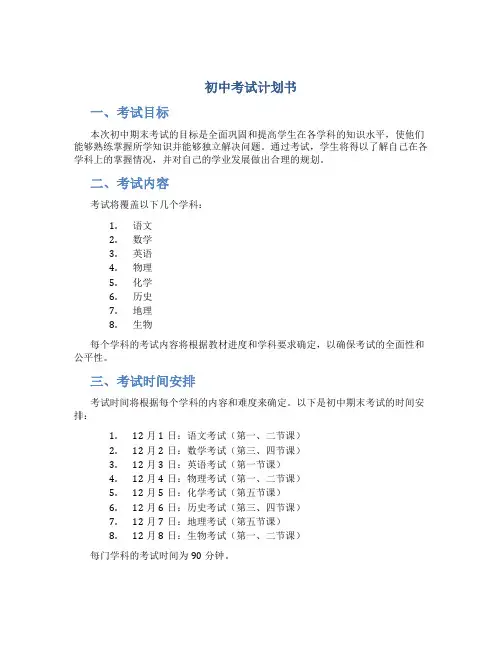 初中考试计划书

一、考试目标

本次初中期末考试的目标是全面巩固和提高学生在各学科的知识水平，使他们能够熟练掌握所学知识并能够独立解决问题。通过考试，学生将得以了解自己在各学科上的掌握情况，并对自己的学业发展做出合理的规划。

二、考试内容

考试将覆盖以下几个学科：

1. 语文
2. 数学
3. 英语
4. 物理
5. 化学
6. 历史
7. 地理
8. 生物

每个学科的考试内容将根据教材进度和学科要求确定，以确保考试的全面性和公平性。

三、考试时间安排

考试时间将根据每个学科的内容和难度来确定。以下是初中期末考试的时间安排：

1. 12 月 1 日：语文考试（第一、二节课）
2. 12 月 2 日：数学考试（第三、四节课）
3. 12 月 3 日：英语考试（第一节课）
4. 12 月 4 日：物理考试（第一、二节课）
5. 12 月 5 日：化学考试（第五节课）
6. 12 月 6 日：历史考试（第三、四节课）
7. 12 月 7 日：地理考试（第五节课）
8. 12 月 8 日：生物考试（第一、二节课）

每门学科的考试时间为 90 分钟。